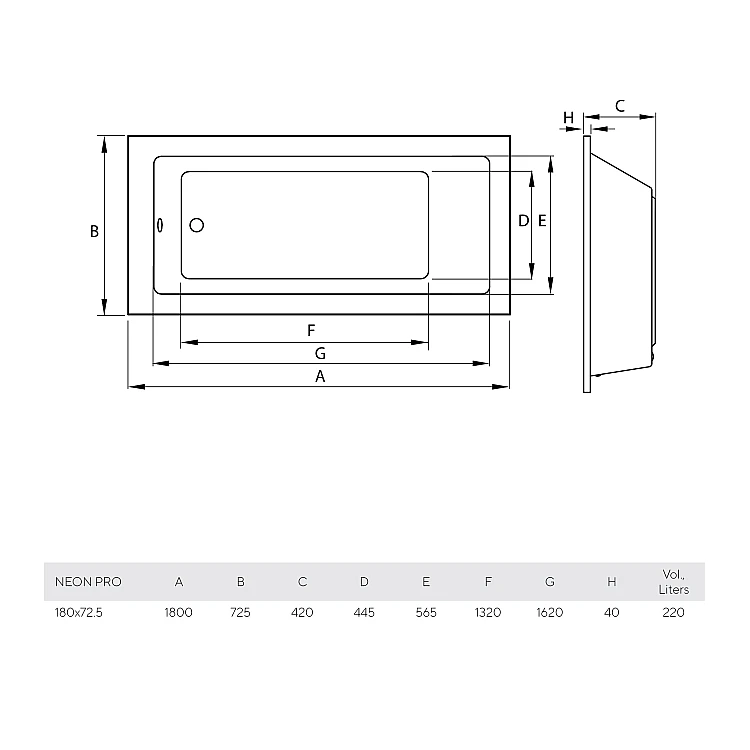 H C

B

D E

F

G

A

| NEON PRO | A | B | C | D | E | F | G | H | Vol., Liters |
|---|---|---|---|---|---|---|---|---|---|
| 180x72.5 | 1800 | 725 | 420 | 445 | 565 | 1320 | 1620 | 40 | 220 |